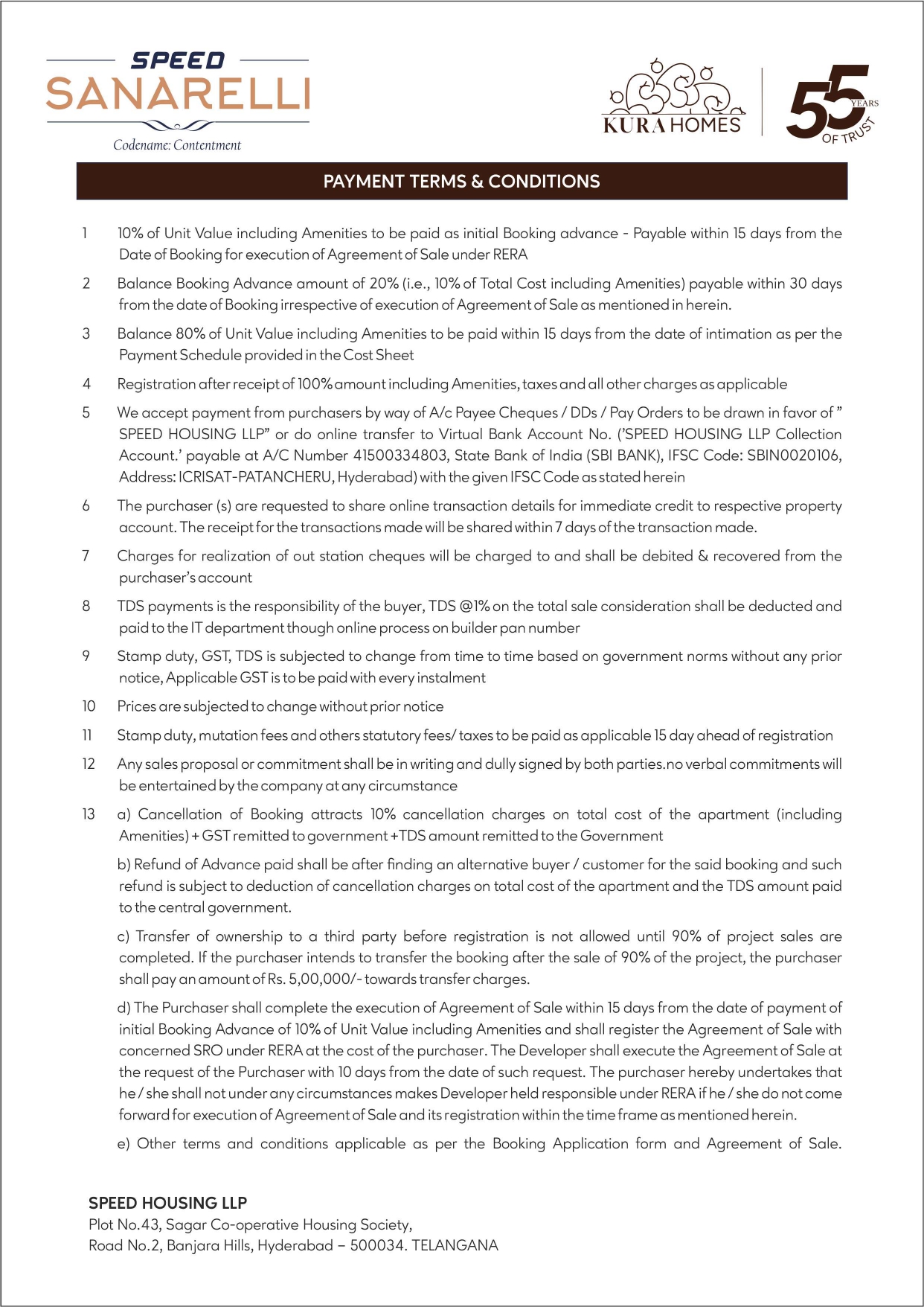 SPEED
SANARELLI
Codename: Contentment

KURA HOMES
55 YEARS OF TRUST

PAYMENT TERMS & CONDITIONS

1 10% of Unit Value including Amenities to be paid as initial Booking advance - Payable within 15 days from the Date of Booking for execution of Agreement of Sale under RERA

2 Balance Booking Advance amount of 20% (i.e., 10% of Total Cost including Amenities) payable within 30 days from the date of Booking irrespective of execution of Agreement of Sale as mentioned in herein.

3 Balance 80% of Unit Value including Amenities to be paid within 15 days from the date of intimation as per the Payment Schedule provided in the Cost Sheet

4 Registration after receipt of 100% amount including Amenities, taxes and all other charges as applicable

5 We accept payment from purchasers by way of A/c Payee Cheques / DDs / Pay Orders to be drawn in favor of " SPEED HOUSING LLP" or do online transfer to Virtual Bank Account No. ('SPEED HOUSING LLP Collection Account.' payable at A/C Number 41500334803, State Bank of India (SBI BANK), IFSC Code: SBIN0020106, Address: ICRISAT-PATANCHERU, Hyderabad) with the given IFSC Code as stated herein

6 The purchaser (s) are requested to share online transaction details for immediate credit to respective property account. The receipt for the transactions made will be shared within 7 days of the transaction made.

7 Charges for realization of out station cheques will be charged to and shall be debited & recovered from the purchaser's account

8 TDS payments is the responsibility of the buyer, TDS @1% on the total sale consideration shall be deducted and paid to the IT department though online process on builder pan number

9 Stamp duty, GST, TDS is subjected to change from time to time based on government norms without any prior notice, Applicable GST is to be paid with every instalment

10 Prices are subjected to change without prior notice

11 Stamp duty, mutation fees and others statutory fees/ taxes to be paid as applicable 15 day ahead of registration

12 Any sales proposal or commitment shall be in writing and dully signed by both parties.no verbal commitments will be entertained by the company at any circumstance

13 a) Cancellation of Booking attracts 10% cancellation charges on total cost of the apartment (including Amenities) + GST remitted to government +TDS amount remitted to the Government

b) Refund of Advance paid shall be after finding an alternative buyer / customer for the said booking and such refund is subject to deduction of cancellation charges on total cost of the apartment and the TDS amount paid to the central government.

c) Transfer of ownership to a third party before registration is not allowed until 90% of project sales are completed. If the purchaser intends to transfer the booking after the sale of 90% of the project, the purchaser shall pay an amount of Rs. 5,00,000/- towards transfer charges.

d) The Purchaser shall complete the execution of Agreement of Sale within 15 days from the date of payment of initial Booking Advance of 10% of Unit Value including Amenities and shall register the Agreement of Sale with concerned SRO under RERA at the cost of the purchaser. The Developer shall execute the Agreement of Sale at the request of the Purchaser with 10 days from the date of such request. The purchaser hereby undertakes that he / she shall not under any circumstances makes Developer held responsible under RERA if he / she do not come forward for execution of Agreement of Sale and its registration within the time frame as mentioned herein.

e) Other terms and conditions applicable as per the Booking Application form and Agreement of Sale.

SPEED HOUSING LLP
Plot No.43, Sagar Co-operative Housing Society,
Road No.2, Banjara Hills, Hyderabad – 500034. TELANGANA